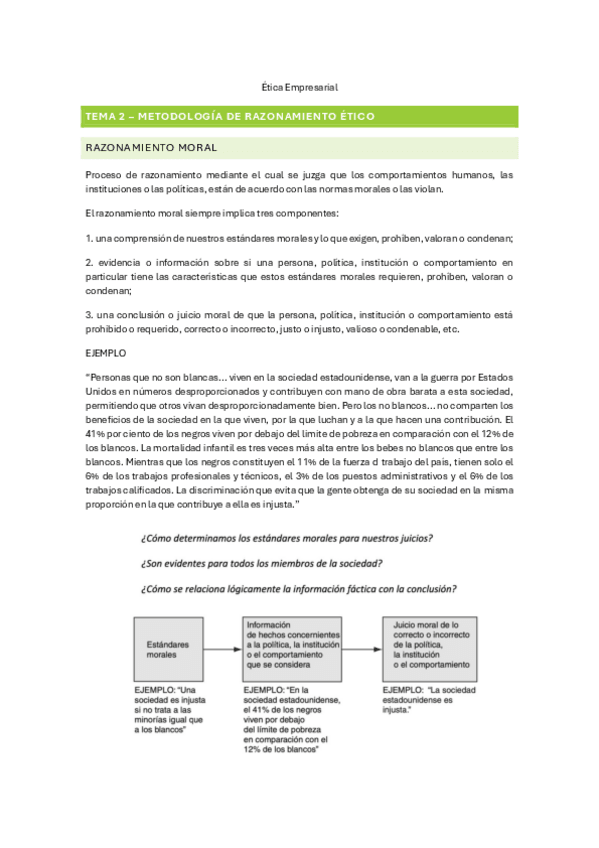 Ética Empresarial

TEMA 2 – METODOLOGÍA DE RAZONAMIENTO ÉTICO

RAZONAMIENTO MORAL

Proceso de razonamiento mediante el cual se juzga que los comportamientos humanos, las instituciones o las políticas, están de acuerdo con las normas morales o las violan.

El razonamiento moral siempre implica tres componentes:

1. una comprensión de nuestros estándares morales y lo que exigen, prohíben, valoran o condenan;

2. evidencia o información sobre si una persona, política, institución o comportamiento en particular tiene las características que estos estándares morales requieren, prohíben, valoran o condenan;

3. una conclusión o juicio moral de que la persona, política, institución o comportamiento está prohibido o requerido, correcto o incorrecto, justo o injusto, valioso o condenable, etc.

EJEMPLO

"Personas que no son blancas... viven en la sociedad estadounidense, van a la guerra por Estados Unidos en números desproporcionados y contribuyen con mano de obra barata a esta sociedad, permitiendo que otros vivan desproporcionadamente bien. Pero los no blancos... no comparten los beneficios de la sociedad en la que viven, por la que luchan y a la que hacen una contribución. El 41% por ciento de los negros viven por debajo del límite de pobreza en comparación con el 12% de los blancos. La mortalidad infantil es tres veces más alta entre los bebes no blancos que entre los blancos. Mientras que los negros constituyen el 11% de la fuerza d trabajo del país, tienen solo el 6% de los trabajos profesionales y técnicos, el 3% de los puestos administrativos y el 6% de los trabajos calificados. La discriminación que evita que la gente obtenga de su sociedad en la misma proporción en la que contribuye a ella es injusta."

¿Cómo determinamos los estándares morales para nuestros juicios?

¿Son evidentes para todos los miembros de la sociedad?

¿Cómo se relaciona lógicamente la información fáctica con la conclusión?

Estándares morales

Información de hechos concernientes a la política, la institución o el comportamiento que se considera

Juicio moral de lo correcto o incorrecto de la política, la institución o el comportamiento

EJEMPLO: "Una sociedad es injusta si no trata a las minorías igual que a los blancos"

EJEMPLO: "En la sociedad estadounidense, el 41% de los negros viven por debajo del límite de pobreza en comparación con el 12% de los blancos"

EJEMPLO: "La sociedad estadounidense es injusta."